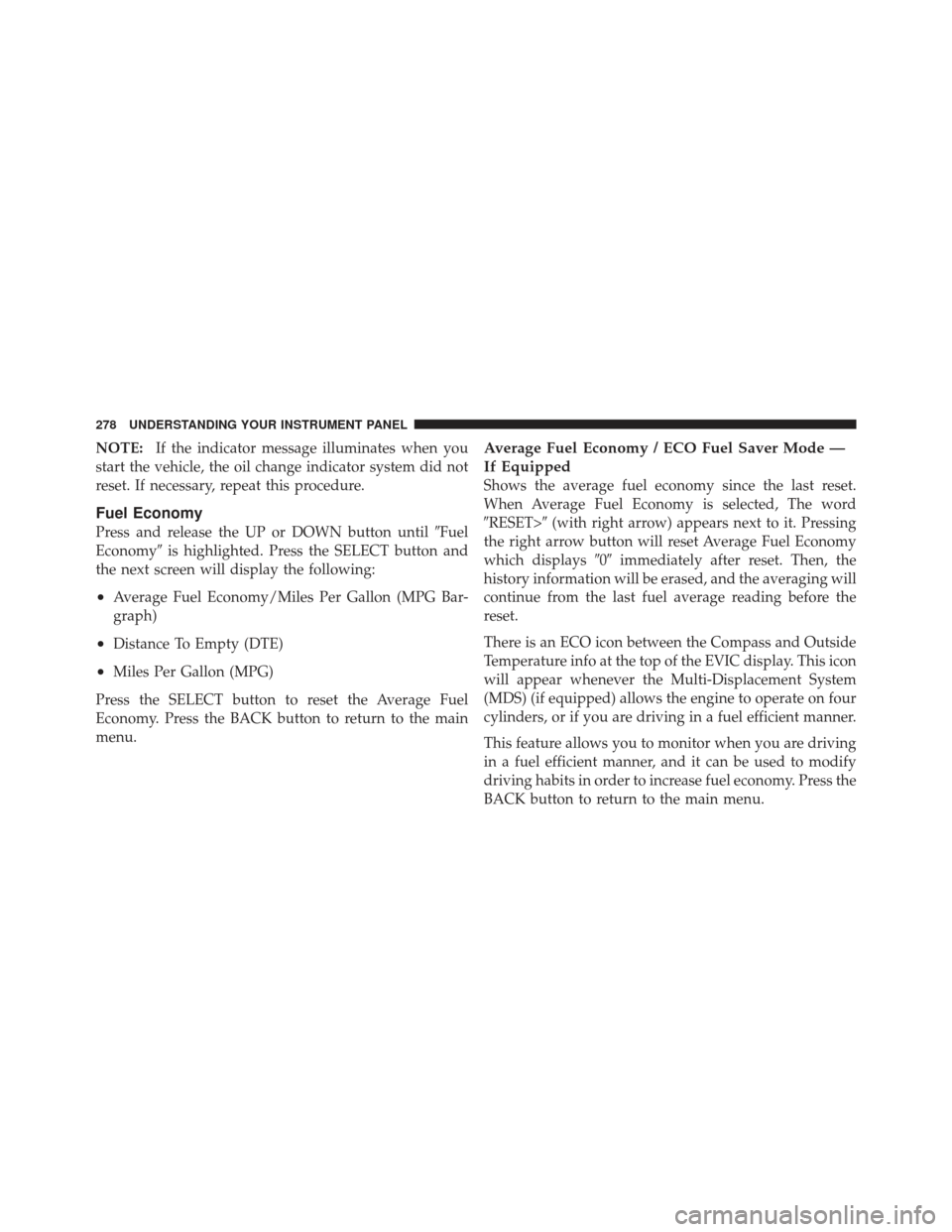 278 UNDERSTANDING YOUR INSTRUMENT PANEL

NOTE: If the indicator message illuminates when you start the vehicle, the oil change indicator system did not reset. If necessary, repeat this procedure.

Fuel Economy

Press and release the UP or DOWN button until ″Fuel Economy″ is highlighted. Press the SELECT button and the next screen will display the following:

• Average Fuel Economy/Miles Per Gallon (MPG Bargraph)

• Distance To Empty (DTE)

• Miles Per Gallon (MPG)

Press the SELECT button to reset the Average Fuel Economy. Press the BACK button to return to the main menu.

Average Fuel Economy / ECO Fuel Saver Mode — If Equipped

Shows the average fuel economy since the last reset. When Average Fuel Economy is selected, The word ″RESET>″ (with right arrow) appears next to it. Pressing the right arrow button will reset Average Fuel Economy which displays ″0″ immediately after reset. Then, the history information will be erased, and the averaging will continue from the last fuel average reading before the reset.

There is an ECO icon between the Compass and Outside Temperature info at the top of the EVIC display. This icon will appear whenever the Multi-Displacement System (MDS) (if equipped) allows the engine to operate on four cylinders, or if you are driving in a fuel efficient manner.

This feature allows you to monitor when you are driving in a fuel efficient manner, and it can be used to modify driving habits in order to increase fuel economy. Press the BACK button to return to the main menu.

carmanualsonline.info